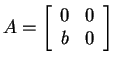 $A = \begin{bmatrix} 0 & 0 \\ b & 0 \end{bmatrix}$